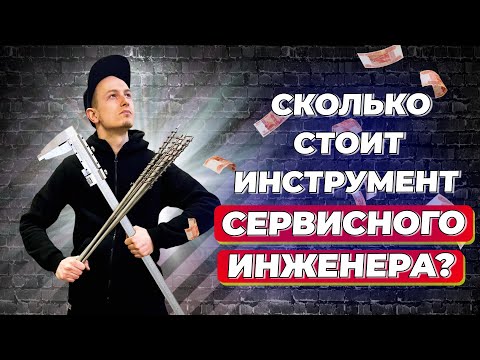 СКОЛЬКО
СТОИТ
ИНСТРУМЕНТ
СЕРВИСНОГО
ИНЖЕНЕРА?